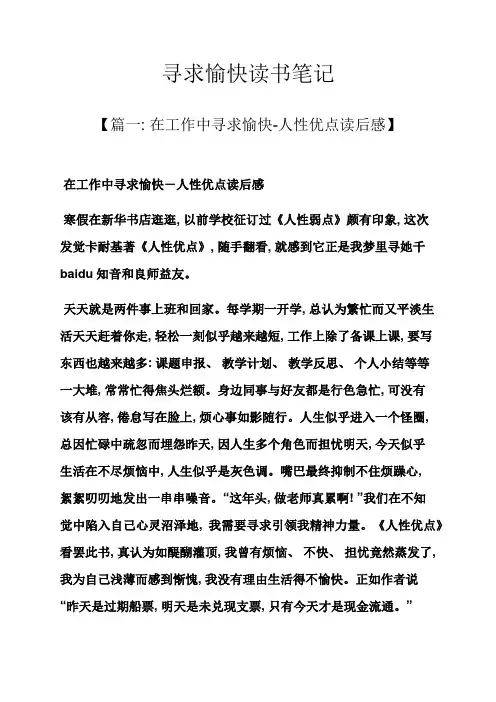 寻求愉快读书笔记

【篇一: 在工作中寻求愉快-人性优点读后感】

在工作中寻求愉快－人性优点读后感

寒假在新华书店逛逛, 以前学校征订过《人性弱点》颇有印象, 这次发觉卡耐基著《人性优点》, 随手翻看, 就感到它正是我梦里寻她千 baidu 知音和良师益友。

天天就是两件事上班和回家。每学期一开学, 总认为繁忙而又平淡生活天天赶着你走, 轻松一刻似乎越来越短, 工作上除了备课上课, 要写东西也越来越多: 课题申报、 教学计划、 教学反思、 个人小结等等一大堆, 常常忙得焦头烂额。身边同事与好友都是行色急忙, 可没有该有从容, 倦怠写在脸上, 烦心事如影随行。人生似乎进入一个怪圈, 总因忙碌中疏忽而埋怨昨天, 因人生多个角色而担忧明天, 今天似乎生活在不尽烦恼中, 人生似乎是灰色调。嘴巴最终抑制不住烦躁心, 絮絮叨叨地发出一串串噪音。“这年头, 做老师真累啊! ”我们在不知觉中陷入自己心灵沼泽地, 我需要寻求引领我精神力量。 《人性优点》看罢此书, 真认为如醍醐灌顶, 我曾有烦恼、 不快、 担忧竟然蒸发了, 我为自己浅薄而感到惭愧, 我没有理由生活得不愉快。正如作者说“昨天是过期船票, 明天是未兑现支票, 只有今天才是现金流通。”